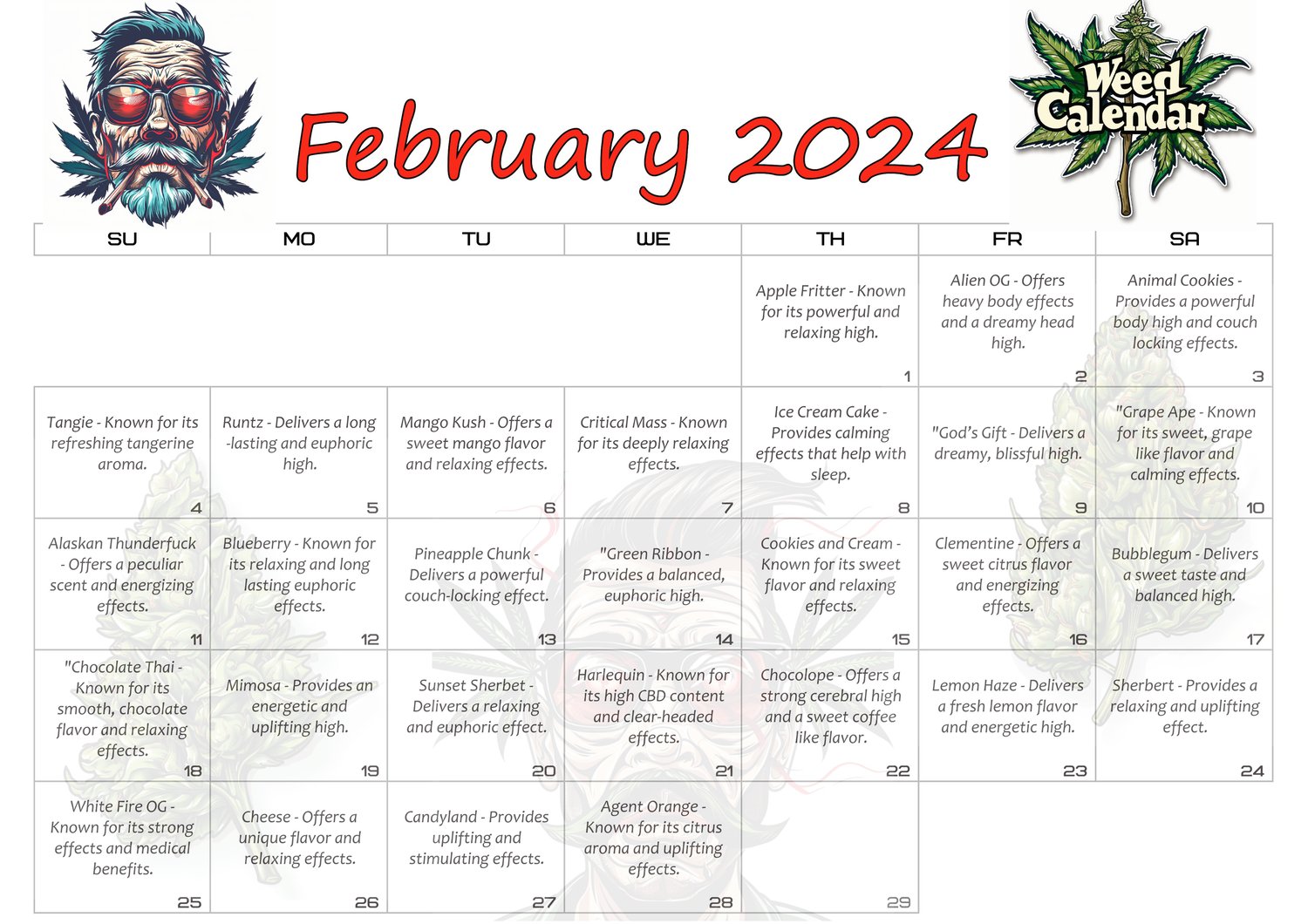 February 2024

Weed Calendar

| SU | MO | TU | WE | TH | FR | SA |
|---|---|---|---|---|---|---|
| | | | | Apple Fritter - Known for its powerful and relaxing high. 1 | Alien OG - Offers heavy body effects and a dreamy head high. 2 | Animal Cookies - Provides a powerful body high and couch locking effects. 3 |
| Tangie - Known for its refreshing tangerine aroma. 4 | Runtz - Delivers a long -lasting and euphoric high. 5 | Mango Kush - Offers a sweet mango flavor and relaxing effects. 6 | Critical Mass - Known for its deeply relaxing effects. 7 | Ice Cream Cake - Provides calming effects that help with sleep. 8 | "God's Gift - Delivers a dreamy, blissful high. 9 | "Grape Ape - Known for its sweet, grape like flavor and calming effects. 10 |
| Alaskan Thunderfuck - Offers a peculiar scent and energizing effects. 11 | Blueberry - Known for its relaxing and long lasting euphoric effects. 12 | Pineapple Chunk - Delivers a powerful couch-locking effect. 13 | "Green Ribbon - Provides a balanced, euphoric high. 14 | Cookies and Cream - Known for its sweet flavor and relaxing effects. 15 | Clementine - Offers a sweet citrus flavor and energizing effects. 16 | Bubblegum - Delivers a sweet taste and balanced high. 17 |
| "Chocolate Thai - Known for its smooth, chocolate flavor and relaxing effects. 18 | Mimosa - Provides an energetic and uplifting high. 19 | Sunset Sherbet - Delivers a relaxing and euphoric effect. 20 | Harlequin - Known for its high CBD content and clear-headed effects. 21 | Chocolope - Offers a strong cerebral high and a sweet coffee like flavor. 22 | Lemon Haze - Delivers a fresh lemon flavor and energetic high. 23 | Sherbert - Provides a relaxing and uplifting effect. 24 |
| White Fire OG - Known for its strong effects and medical benefits. 25 | Cheese - Offers a unique flavor and relaxing effects. 26 | Candyland - Provides uplifting and stimulating effects. 27 | Agent Orange - Known for its citrus aroma and uplifting effects. 28 | 29 | | |